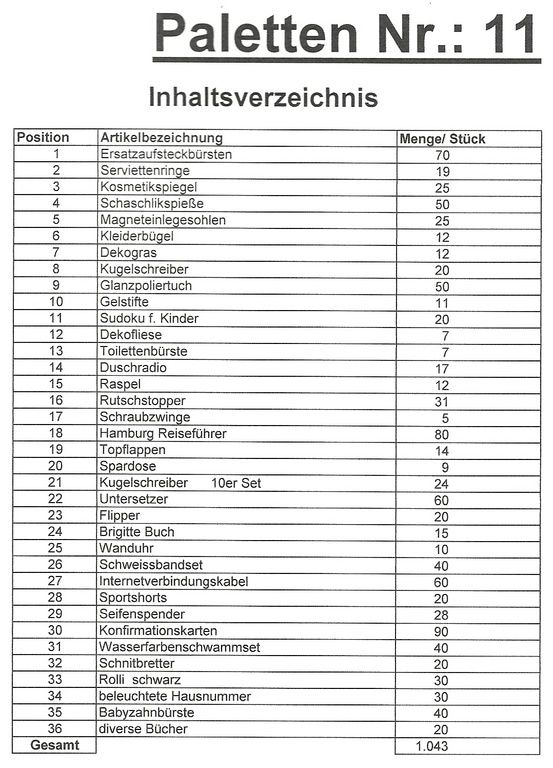 Paletten Nr.: 11

Inhaltsverzeichnis

| Position | Artikelbezeichnung | Menge/ Stück |
|---|---|---|
| 1 | Ersatzaufsteckbürsten | 70 |
| 2 | Serviettenringe | 19 |
| 3 | Kosmetikspiegel | 25 |
| 4 | Schaschlikspieße | 50 |
| 5 | Magneteinlegesohlen | 25 |
| 6 | Kleiderbügel | 12 |
| 7 | Dekogras | 12 |
| 8 | Kugelschreiber | 20 |
| 9 | Glanzpoliertuch | 50 |
| 10 | Gelstifte | 11 |
| 11 | Sudoku f. Kinder | 20 |
| 12 | Dekofliese | 7 |
| 13 | Toilettenbürste | 7 |
| 14 | Duschradio | 17 |
| 15 | Raspel | 12 |
| 16 | Rutschstopper | 31 |
| 17 | Schraubzwinge | 5 |
| 18 | Hamburg Reiseführer | 80 |
| 19 | Topflappen | 14 |
| 20 | Spardose | 9 |
| 21 | Kugelschreiber 10er Set | 24 |
| 22 | Untersetzer | 60 |
| 23 | Flipper | 20 |
| 24 | Brigitte Buch | 15 |
| 25 | Wanduhr | 10 |
| 26 | Schweissbandset | 40 |
| 27 | Internetverbindungskabel | 60 |
| 28 | Sportshorts | 20 |
| 29 | Seifenspender | 28 |
| 30 | Konfirmationskarten | 90 |
| 31 | Wasserfarbenschwammset | 40 |
| 32 | Schnitbretter | 20 |
| 33 | Rolli schwarz | 30 |
| 34 | beleuchtete Hausnummer | 30 |
| 35 | Babyzahnbürste | 40 |
| 36 | diverse Bücher | 20 |
| Gesamt | | 1.043 |